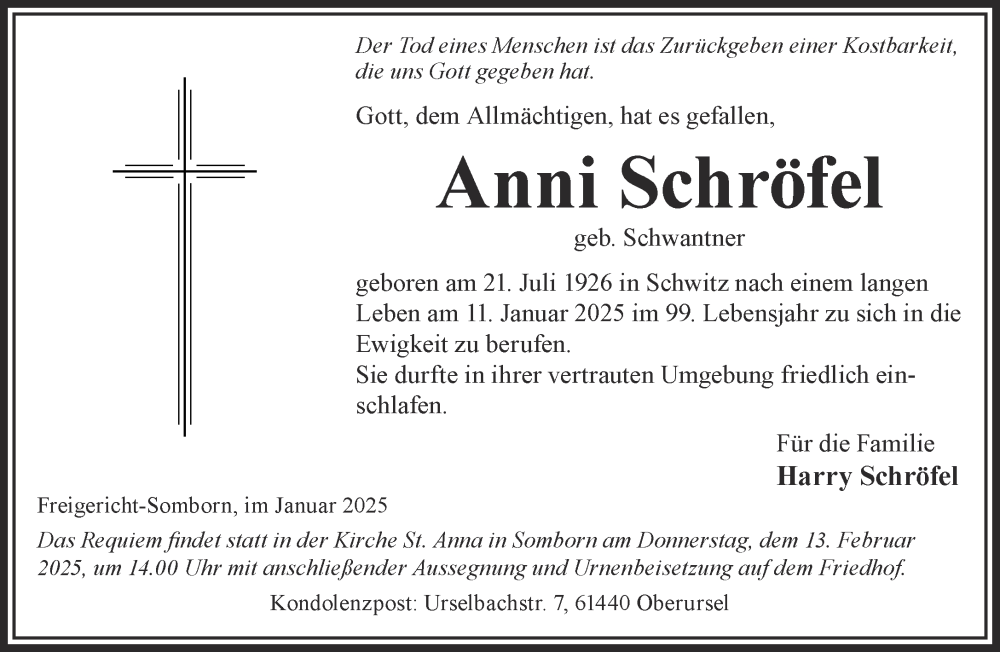 Der Tod eines Menschen ist das Zurückgeben einer Kostbarkeit, die uns Gott gegeben hat.

Gott, dem Allmächtigen, hat es gefallen,

Anni Schröfel

geb. Schwantner

geboren am 21. Juli 1926 in Schwitz nach einem langen Leben am 11. Januar 2025 im 99. Lebensjahr zu sich in die Ewigkeit zu berufen.
Sie durfte in ihrer vertrauten Umgebung friedlich einschlafen.

Für die Familie
Harry Schröfel

Freigericht-Somborn, im Januar 2025

Das Requiem findet statt in der Kirche St. Anna in Somborn am Donnerstag, dem 13. Februar 2025, um 14.00 Uhr mit anschließender Aussegnung und Urnenbeisetzung auf dem Friedhof.

Kondolenzpost: Urselbachstr. 7, 61440 Oberursel